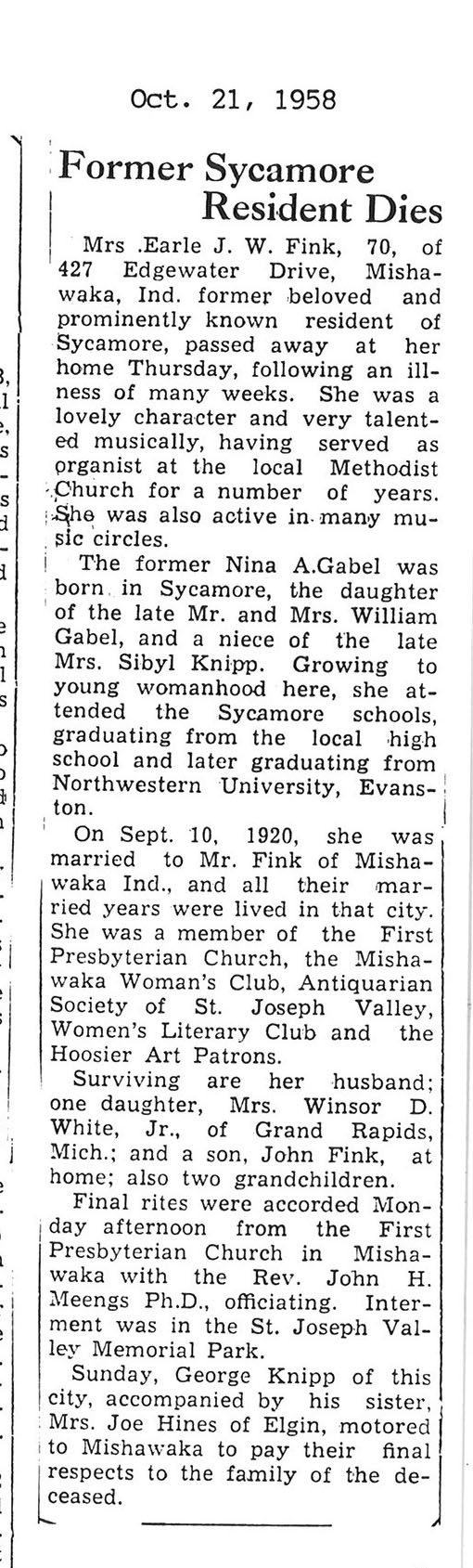 Oct. 21, 1958

Former Sycamore Resident Dies

Mrs .Earle J. W. Fink, 70, of 427 Edgewater Drive, Mishawaka, Ind. former beloved and prominently known resident of Sycamore, passed away at her home Thursday, following an illness of many weeks. She was a lovely character and very talented musically, having served as organist at the local Methodist Church for a number of years. She was also active in many music circles.

The former Nina A.Gabel was born in Sycamore, the daughter of the late Mr. and Mrs. William Gabel, and a niece of the late Mrs. Sibyl Knipp. Growing to young womanhood here, she attended the Sycamore schools, graduating from the local high school and later graduating from Northwestern University, Evanston.

On Sept. 10, 1920, she was married to Mr. Fink of Mishawaka Ind., and all their married years were lived in that city. She was a member of the First Presbyterian Church, the Mishawaka Woman's Club, Antiquarian Society of St. Joseph Valley, Women's Literary Club and the Hoosier Art Patrons.

Surviving are her husband; one daughter, Mrs. Winsor D. White, Jr., of Grand Rapids, Mich.; and a son, John Fink, at home; also two grandchildren.

Final rites were accorded Monday afternoon from the First Presbyterian Church in Mishawaka with the Rev. John H. Meengs Ph.D., officiating. Interment was in the St. Joseph Valley Memorial Park.

Sunday, George Knipp of this city, accompanied by his sister, Mrs. Joe Hines of Elgin, motored to Mishawaka to pay their final respects to the family of the deceased.